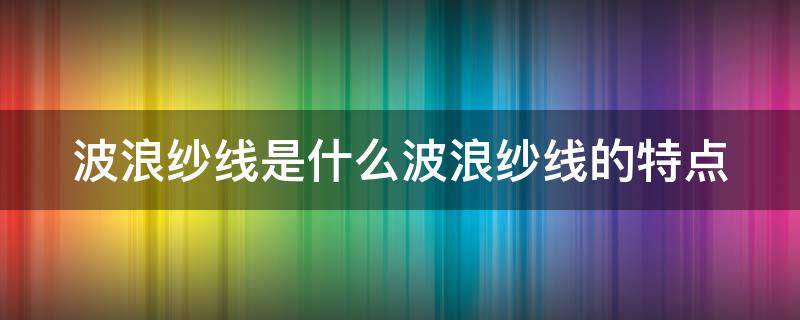 波浪纱线是什么波浪纱线的特点